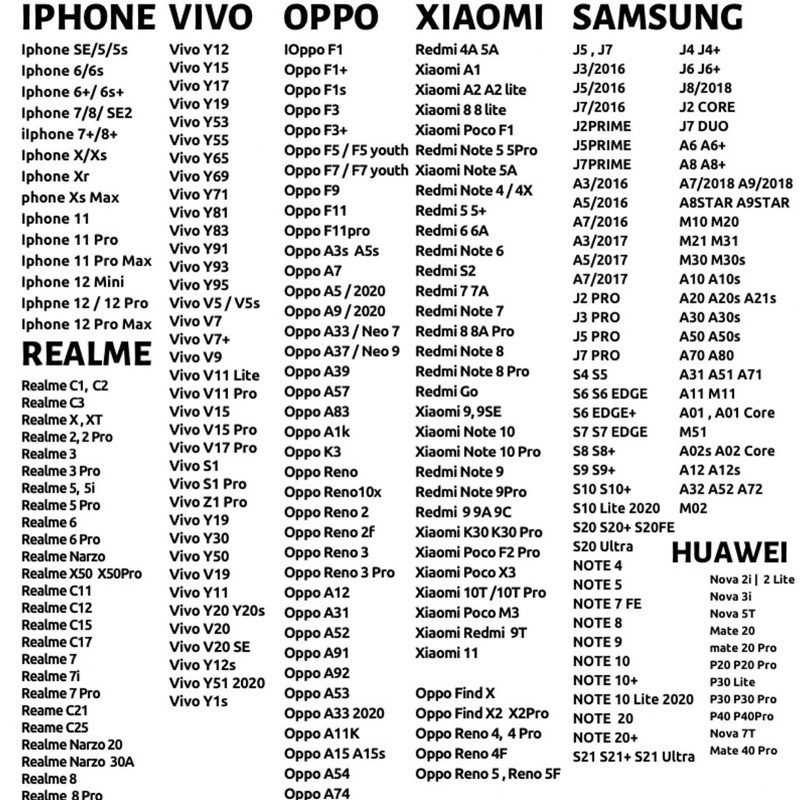 IPHONE

Iphone SE/5/5s
Iphone 6/6s
Iphone 6+/ 6s+
Iphone 7/8/ SE2
iIphone 7+/8+
Iphone X/Xs
Iphone Xr
phone Xs Max
Iphone 11
Iphone 11 Pro
Iphone 11 Pro Max
Iphone 12 Mini
Iphpne 12 / 12 Pro
Iphone 12 Pro Max

REALME

Realme C1, C2
Realme C3
Realme X, XT
Realme 2, 2 Pro
Realme 3
Realme 3 Pro
Realme 5, 5i
Realme 5 Pro
Realme 6
Realme 6 Pro
Realme Narzo
Realme X50 X50Pro
Realme C11
Realme C12
Realme C15
Realme C17
Realme 7
Realme 7i
Realme 7 Pro
Reame C21
Reame C25
Realme Narzo 20
Realme Narzo 30A
Realme 8
Realme 8 Pro

VIVO

Vivo Y12
Vivo Y15
Vivo Y17
Vivo Y19
Vivo Y53
Vivo Y55
Vivo Y65
Vivo Y69
Vivo Y71
Vivo Y81
Vivo Y83
Vivo Y91
Vivo Y93
Vivo Y95
Vivo V5 / V5s
Vivo V7
Vivo V7+
Vivo V9
Vivo V11 Lite
Vivo V11 Pro
Vivo V15
Vivo V15 Pro
Vivo V17 Pro
Vivo S1
Vivo S1 Pro
Vivo Z1 Pro
Vivo Y19
Vivo Y30
Vivo Y50
Vivo V19
Vivo Y11
Vivo Y20 Y20s
Vivo V20
Vivo V20 SE
Vivo Y12s
Vivo Y51 2020
Vivo Y1s

OPPO

IOppo F1
Oppo F1+
Oppo F1s
Oppo F3
Oppo F3+
Oppo F5 / F5 youth
Oppo F7 / F7 youth
Oppo F9
Oppo F11
Oppo F11pro
Oppo A3s A5s
Oppo A7
Oppo A5 / 2020
Oppo A9 / 2020
Oppo A33 / Neo 7
Oppo A37 / Neo 9
Oppo A39
Oppo A57
Oppo A83
Oppo A1k
Oppo K3
Oppo Reno
Oppo Reno10x
Oppo Reno 2
Oppo Reno 2f
Oppo Reno 3
Oppo Reno 3 Pro
Oppo A12
Oppo A31
Oppo A52
Oppo A91
Oppo A92
Oppo A53
Oppo A33 2020
Oppo A11K
Oppo A15 A15s
Oppo A54
Oppo A74

XIAOMI

Redmi 4A 5A
Xiaomi A1
Xiaomi A2 A2 lite
Xiaomi 8 8 lite
Xiaomi Poco F1
Redmi Note 5 5Pro
Xiaomi Note 5A
Redmi Note 4 / 4X
Redmi 5 5+
Redmi 6 6A
Redmi Note 6
Redmi S2
Redmi 7 7A
Redmi Note 7
Redmi 8 8A Pro
Redmi Note 8
Redmi Note 8 Pro
Redmi Go
Xiaomi 9, 9SE
Xiaomi Note 10
Xiaomi Note 10 Pro
Redmi Note 9
Redmi Note 9Pro
Redmi 9 9A 9C
Xiaomi K30 K30 Pro
Xiaomi Poco F2 Pro
Xiaomi Poco X3
Xiaomi 10T /10T Pro
Xiaomi Poco M3
Xiaomi Redmi 9T
Xiaomi 11

Oppo Find X
Oppo Find X2 X2Pro
Oppo Reno 4, 4 Pro
Oppo Reno 4F
Oppo Reno 5 , Reno 5F

SAMSUNG

J5 , J7
J3/2016
J5/2016
J7/2016
J2PRIME
J5PRIME
J7PRIME
A3/2016
A5/2016
A7/2016
A3/2017
A5/2017
A7/2017
J2 PRO
J3 PRO
J5 PRO
J7 PRO
S4 S5
S6 S6 EDGE
S6 EDGE+
S7 S7 EDGE
S8 S8+
S9 S9+
S10 S10+
S10 Lite 2020
S20 S20+ S20FE
S20 Ultra
NOTE 4
NOTE 5
NOTE 7 FE
NOTE 8
NOTE 9
NOTE 10
NOTE 10+
NOTE 10 Lite 2020
NOTE 20
NOTE 20+
S21 S21+ S21 Ultra

J4 J4+
J6 J6+
J8/2018
J2 CORE
J7 DUO
A6 A6+
A8 A8+
A7/2018 A9/2018
A8STAR A9STAR
M10 M20
M21 M31
M30 M30s
A10 A10s
A20 A20s A21s
A30 A30s
A50 A50s
A70 A80
A31 A51 A71
A11 M11
A01 , A01 Core
M51
A02s A02 Core
A12 A12s
A32 A52 A72
M02

HUAWEI

Nova 2i | 2 Lite
Nova 3i
Nova 5T
Mate 20
mate 20 Pro
P20 P20 Pro
P30 Lite
P30 P30 Pro
P40 P40Pro
Nova 7T
Mate 40 Pro